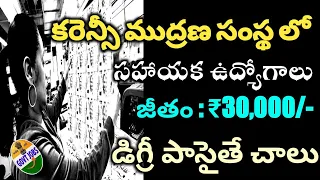 కరెన్సీ ముద్రణ సంస్థ లో

సహాయక ఉద్యోగాలు

జీతం : ₹30,000/-

డిగ్రీ పాసైతే చాలు

GOVT JOBS